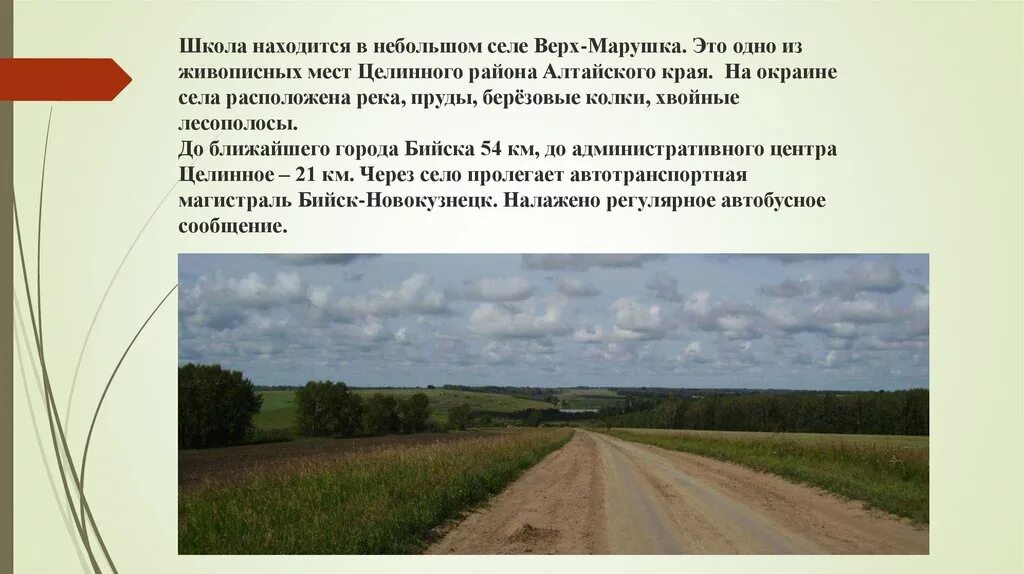 Школа находится в небольшом селе Верх-Марушка. Это одно из живописных мест Целинного района Алтайского края. На окраине села расположена река, пруды, берёзовые колки, хвойные лесополосы.
До ближайшего города Бийска 54 км, до административного центра Целинное – 21 км. Через село пролегает автотранспортная магистраль Бийск-Новокузнецк. Налажено регулярное автобусное сообщение.